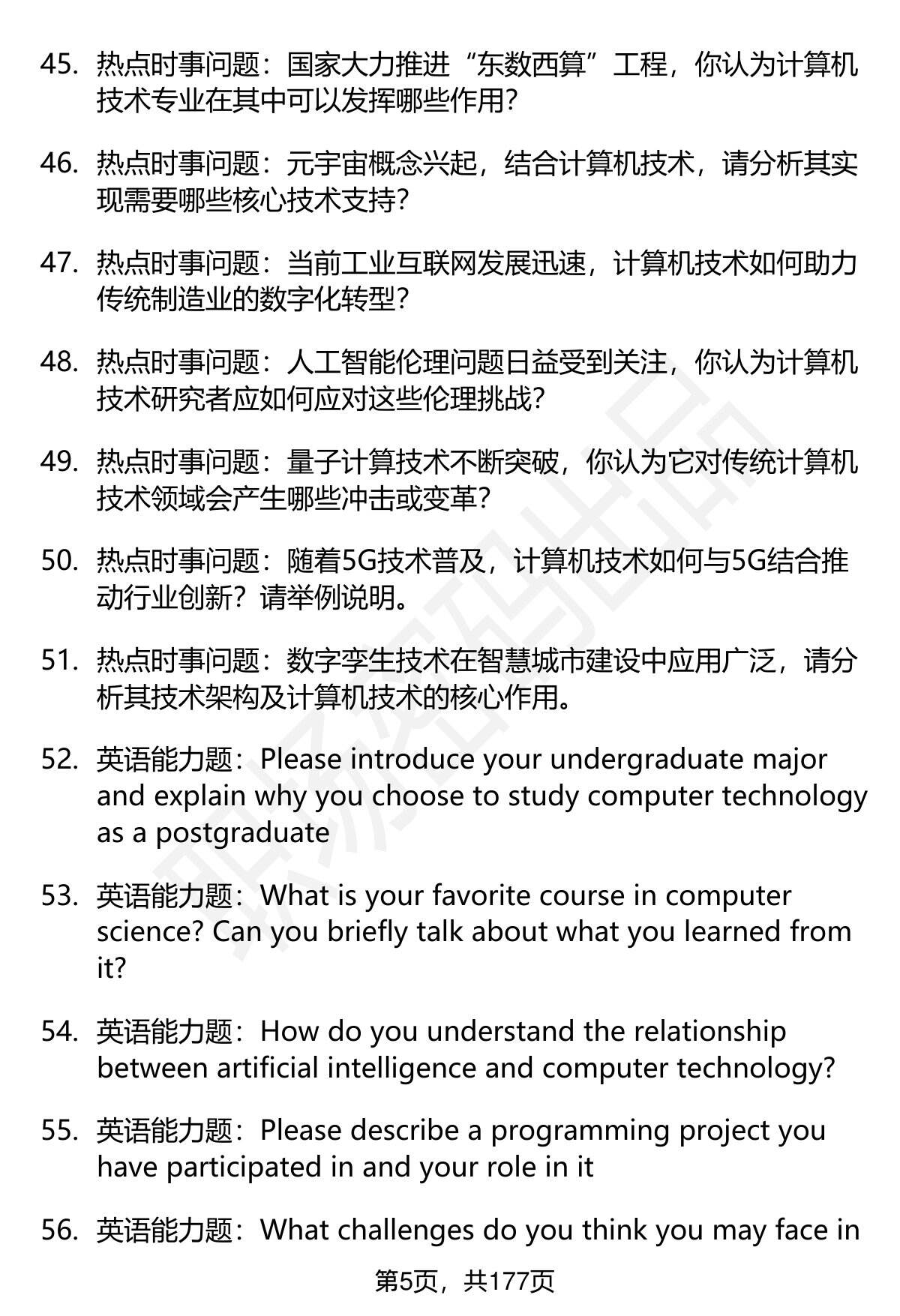 45. 热点时事问题：国家大力推进“东数西算”工程，你认为计算机技术专业在其中可以发挥哪些作用?

46. 热点时事问题：元宇宙概念兴起，结合计算机技术，请分析其实现需要哪些核心技术支持?

47. 热点时事问题：当前工业互联网发展迅速，计算机技术如何助力传统制造业的数字化转型?

48. 热点时事问题：人工智能伦理问题日益受到关注，你认为计算机技术研究者应如何应对这些伦理挑战?

49. 热点时事问题：量子计算技术不断突破，你认为它对传统计算机技术领域会产生哪些冲击或变革?

50. 热点时事问题：随着5G技术普及，计算机技术如何与5G结合推动行业创新？请举例说明。

51. 热点时事问题：数字孪生技术在智慧城市建设中应用广泛，请分析其技术架构及计算机技术的核心作用。

52. 英语能力题：Please introduce your undergraduate major and explain why you choose to study computer technology as a postgraduate

53. 英语能力题：What is your favorite course in computer science? Can you briefly talk about what you learned from it?

54. 英语能力题：How do you understand the relationship between artificial intelligence and computer technology?

55. 英语能力题：Please describe a programming project you have participated in and your role in it

56. 英语能力题：What challenges do you think you may face in

第5页，共177页